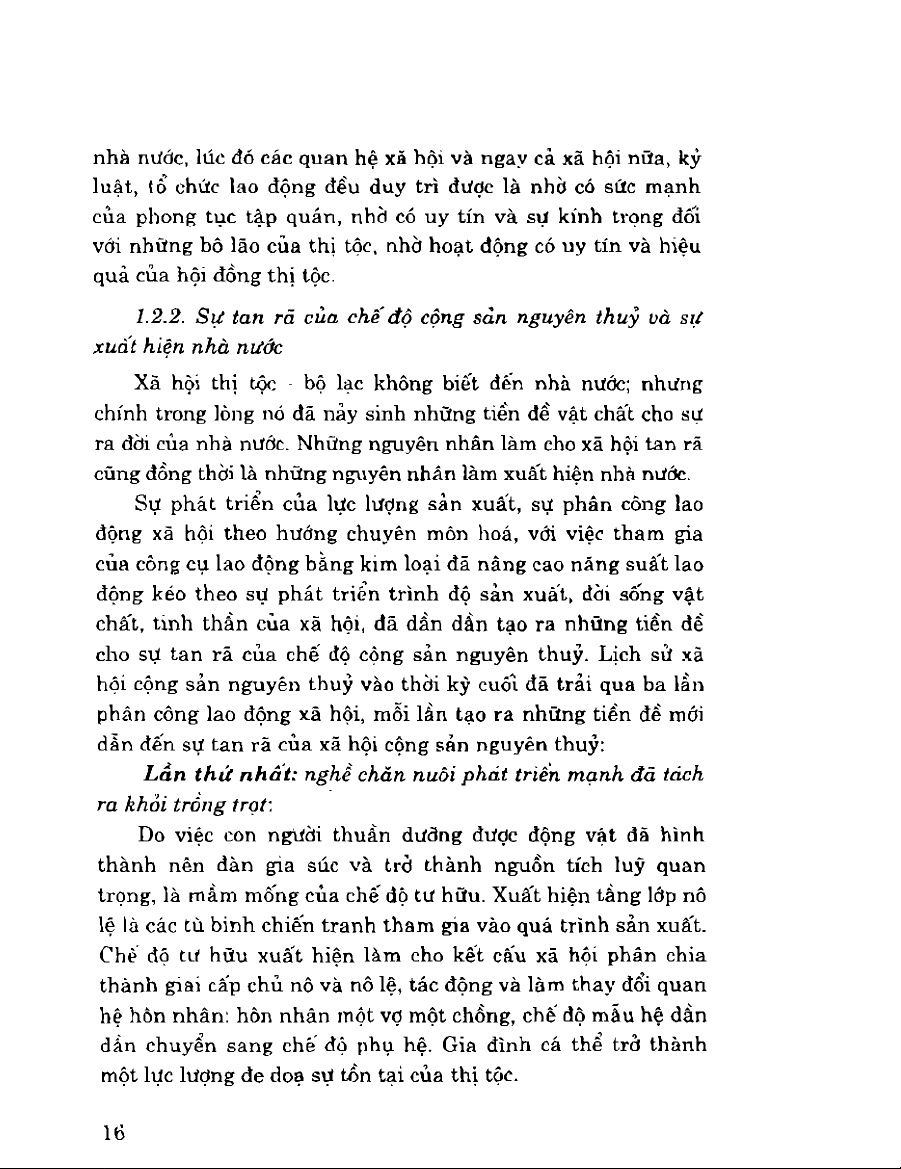 nhà nước, lúc đó các quan hệ xã hội và ngay cả xã hội nữa, kỷ luật, tổ chức lao động đều duy trì được là nhờ có sức mạnh của phong tục tập quán, nhờ có uy tín và sự kính trọng đối với những bô lão của thị tộc, nhờ hoạt động có uy tín và hiệu quả của hội đồng thị tộc.

1.2.2. Sự tan rã của chế độ cộng sản nguyên thuỷ và sự xuất hiện nhà nước

Xã hội thị tộc - bộ lạc không biết đến nhà nước; nhưng chính trong lòng nó đã nảy sinh những tiền đề vật chất cho sự ra đời của nhà nước. Những nguyên nhân làm cho xã hội tan rã cũng đồng thời là những nguyên nhân làm xuất hiện nhà nước.

Sự phát triển của lực lượng sản xuất, sự phân công lao động xã hội theo hướng chuyên môn hoá, với việc tham gia của công cụ lao động bằng kim loại đã nâng cao năng suất lao động kéo theo sự phát triển trình độ sản xuất, đời sống vật chất, tinh thần của xã hội, đã dần dần tạo ra những tiền đề cho sự tan rã của chế độ cộng sản nguyên thuỷ. Lịch sử xã hội cộng sản nguyên thuỷ vào thời kỳ cuối đã trải qua ba lần phân công lao động xã hội, mỗi lần tạo ra những tiền đề mới dẫn đến sự tan rã của xã hội cộng sản nguyên thuỷ:

Lần thứ nhất: nghề chăn nuôi phát triển mạnh đã tách ra khỏi trồng trọt:

Do việc con người thuần dưỡng được động vật đã hình thành nên đàn gia súc và trở thành nguồn tích luỹ quan trọng, là mầm mống của chế độ tư hữu. Xuất hiện tầng lớp nô lệ là các tù binh chiến tranh tham gia vào quá trình sản xuất. Chế độ tư hữu xuất hiện làm cho kết cấu xã hội phân chia thành giai cấp chủ nô và nô lệ, tác động và làm thay đổi quan hệ hôn nhân: hôn nhân một vợ một chồng, chế độ mẫu hệ dần dần chuyển sang chế độ phụ hệ. Gia đình cá thể trở thành một lực lượng đe doạ sự tồn tại của thị tộc.

16